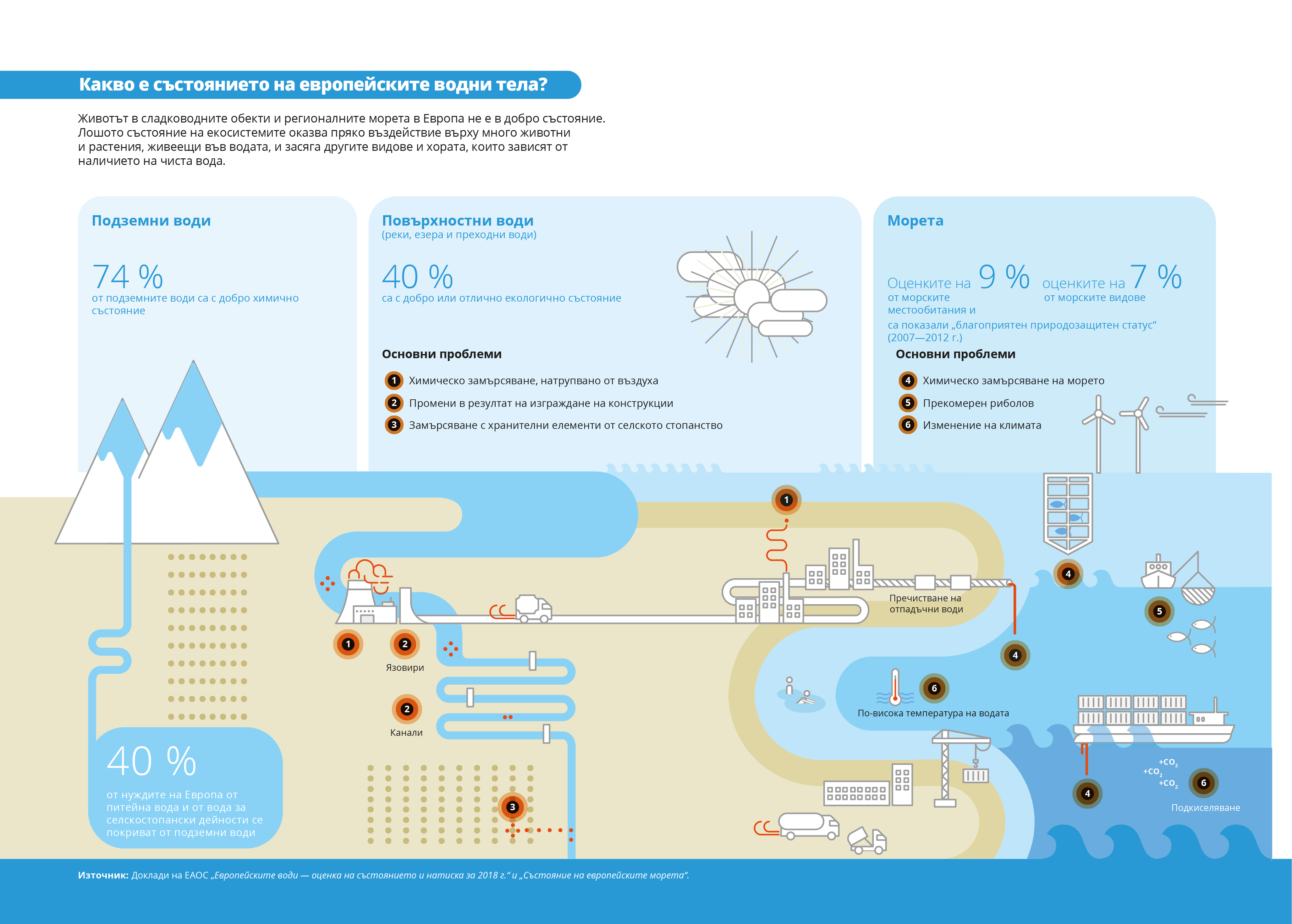 Какво е състоянието на европейските водни тела?

Животът в сладководните обекти и регионалните морета в Европа не е в добро състояние. Лошото състояние на екосистемите оказва пряко въздействие върху много животни и растения, живеещи във водата, и засяга другите видове и хората, които зависят от наличието на чиста вода.

Подземни води

74 %
от подземните води са с добро химично състояние

Повърхностни води
(реки, езера и преходни води)

40 %
са с добро или отлично екологично състояние

Основни проблеми

1 Химическо замърсяване, натрупвано от въздуха
2 Промени в резултат на изграждане на конструкции
3 Замърсяване с хранителни елементи от селското стопанство

Морета

Оценките на 9 % от морските местообитания и оценките на 7 % от морските видове са показали „благоприятен природозащитен статус“ (2007—2012 г.)

Основни проблеми

4 Химическо замърсяване на морето
5 Прекомерен риболов
6 Изменение на климата

1

1

2
Язовири

2
Канали

3

Пречистване на отпадъчни води

4

4

5

6
По-висока температура на водата

4

$+CO_2$
$+CO_2$
$+CO_2$

6
Подкиселяване

40 %
от нуждите на Европа от питейна вода и от вода за селскостопански дейности се покриват от подземни води

Източник: Доклади на ЕАОС „Европейските води — оценка на състоянието и натиска за 2018 г.“ и „Състояние на европейските морета“.